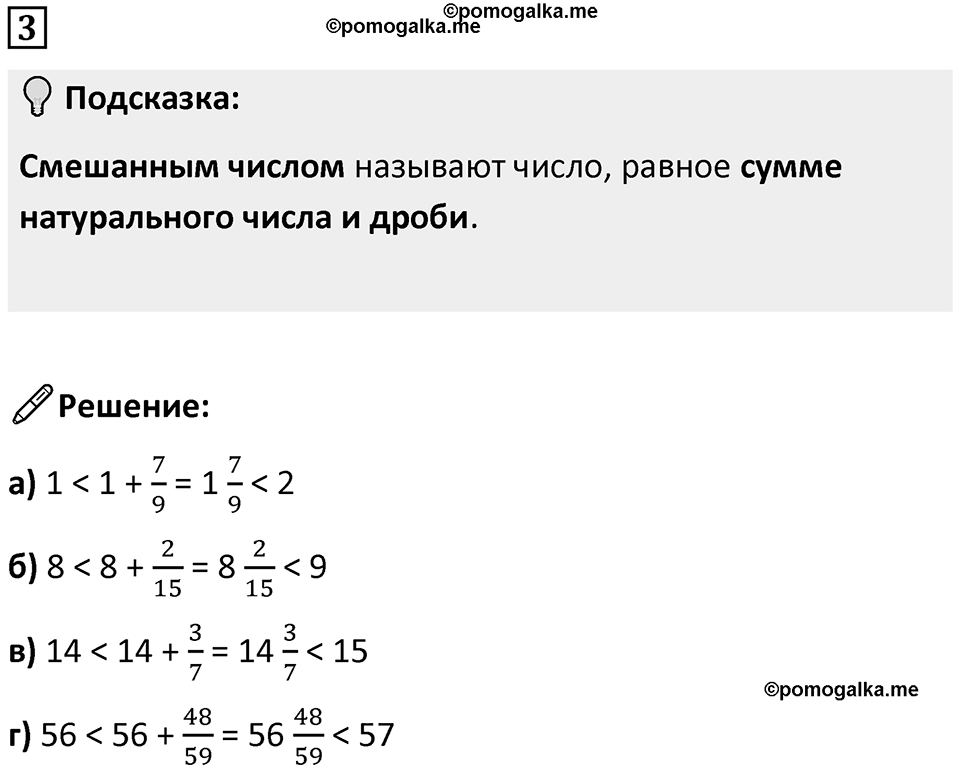 3

©pomogalka.me
©pomogalka.me

Подсказка:

Смешанным числом называют число, равное сумме натурального числа и дроби.

Решение:

а) $1 < 1 + \frac{7}{9} = 1\frac{7}{9} < 2$

б) $8 < 8 + \frac{2}{15} = 8\frac{2}{15} < 9$

в) $14 < 14 + \frac{3}{7} = 14\frac{3}{7} < 15$

©pomogalka.me

г) $56 < 56 + \frac{48}{59} = 56\frac{48}{59} < 57$